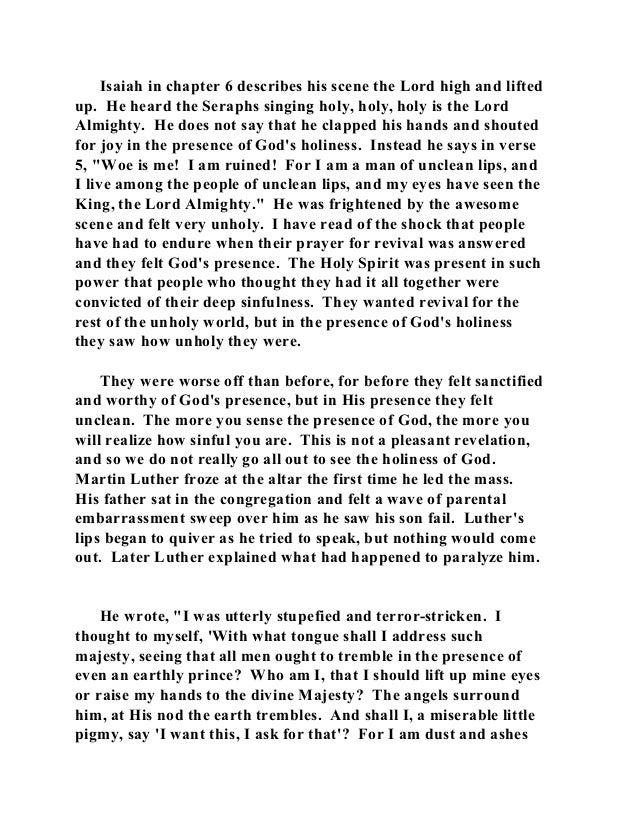 Isaiah in chapter 6 describes his scene the Lord high and lifted up. He heard the Seraphs singing holy, holy, holy is the Lord Almighty. He does not say that he clapped his hands and shouted for joy in the presence of God's holiness. Instead he says in verse 5, "Woe is me! I am ruined! For I am a man of unclean lips, and I live among the people of unclean lips, and my eyes have seen the King, the Lord Almighty." He was frightened by the awesome scene and felt very unholy. I have read of the shock that people have had to endure when their prayer for revival was answered and they felt God's presence. The Holy Spirit was present in such power that people who thought they had it all together were convicted of their deep sinfulness. They wanted revival for the rest of the unholy world, but in the presence of God's holiness they saw how unholy they were.

They were worse off than before, for before they felt sanctified and worthy of God's presence, but in His presence they felt unclean. The more you sense the presence of God, the more you will realize how sinful you are. This is not a pleasant revelation, and so we do not really go all out to see the holiness of God. Martin Luther froze at the altar the first time he led the mass. His father sat in the congregation and felt a wave of parental embarrassment sweep over him as he saw his son fail. Luther's lips began to quiver as he tried to speak, but nothing would come out. Later Luther explained what had happened to paralyze him.

He wrote, "I was utterly stupefied and terror-stricken. I thought to myself, 'With what tongue shall I address such majesty, seeing that all men ought to tremble in the presence of even an earthly prince? Who am I, that I should lift up mine eyes or raise my hands to the divine Majesty? The angels surround him, at His nod the earth trembles. And shall I, a miserable little pigmy, say 'I want this, I ask for that'? For I am dust and ashes